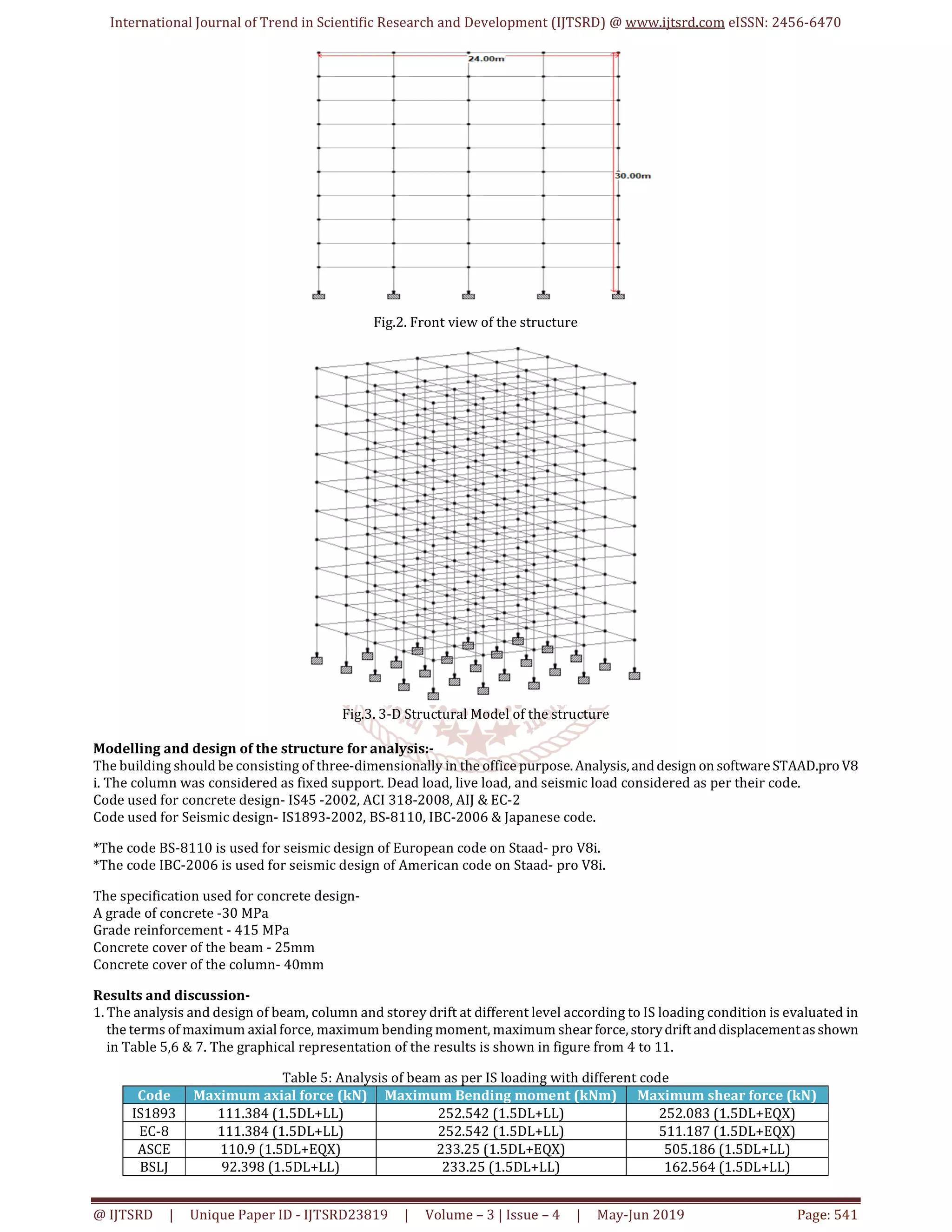 International Journal of Trend in Scientific Research and Development (IJTSRD) @ www.ijtsrd.com eISSN: 2456-6470

24.00m

30.00m

Fig.2. Front view of the structure

Fig.3. 3-D Structural Model of the structure

**Modelling and design of the structure for analysis:-**
The building should be consisting of three-dimensionally in the office purpose. Analysis, and design on software STAAD.pro V8 i. The column was considered as fixed support. Dead load, live load, and seismic load considered as per their code.
Code used for concrete design- IS45 -2002, ACI 318-2008, AIJ & EC-2
Code used for Seismic design- IS1893-2002, BS-8110, IBC-2006 & Japanese code.

*The code BS-8110 is used for seismic design of European code on Staad- pro V8i.
*The code IBC-2006 is used for seismic design of American code on Staad- pro V8i.

The specification used for concrete design-
A grade of concrete -30 MPa
Grade reinforcement - 415 MPa
Concrete cover of the beam - 25mm
Concrete cover of the column- 40mm

**Results and discussion-**
1. The analysis and design of beam, column and storey drift at different level according to IS loading condition is evaluated in the terms of maximum axial force, maximum bending moment, maximum shear force, story drift and displacement as shown in Table 5,6 & 7. The graphical representation of the results is shown in figure from 4 to 11.

Table 5: Analysis of beam as per IS loading with different code

| Code | Maximum axial force (kN) | Maximum Bending moment (kNm) | Maximum shear force (kN) |
|---|---|---|---|
| IS1893 | 111.384 (1.5DL+LL) | 252.542 (1.5DL+LL) | 252.083 (1.5DL+EQX) |
| EC-8 | 111.384 (1.5DL+LL) | 252.542 (1.5DL+LL) | 511.187 (1.5DL+EQX) |
| ASCE | 110.9 (1.5DL+EQX) | 233.25 (1.5DL+EQX) | 505.186 (1.5DL+LL) |
| BSLJ | 92.398 (1.5DL+LL) | 233.25 (1.5DL+LL) | 162.564 (1.5DL+LL) |

@ IJTSRD | Unique Paper ID - IJTSRD23819 | Volume – 3 | Issue – 4 | May-Jun 2019 Page: 541